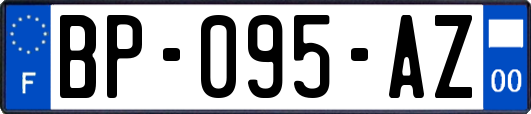 F
BP-095-AZ
00